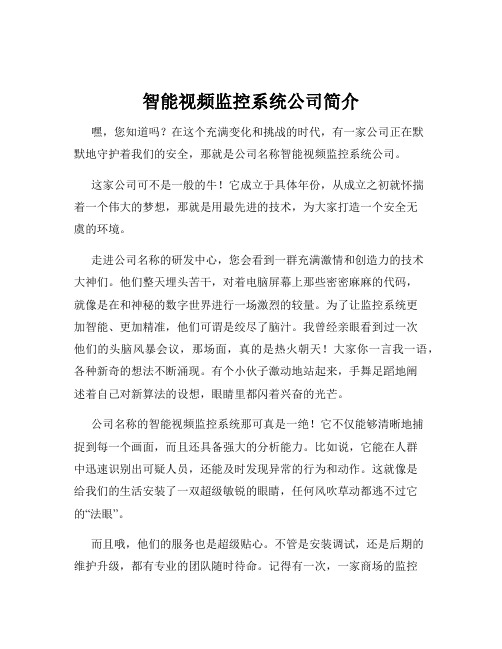 智能视频监控系统公司简介

嘿，您知道吗？在这个充满变化和挑战的时代，有一家公司正在默默地守护着我们的安全，那就是公司名称智能视频监控系统公司。

这家公司可不是一般的牛！它成立于具体年份，从成立之初就怀揣着一个伟大的梦想，那就是用最先进的技术，为大家打造一个安全无虞的环境。

走进公司名称的研发中心，您会看到一群充满激情和创造力的技术大神们。他们整天埋头苦干，对着电脑屏幕上那些密密麻麻的代码，就像是在和神秘的数字世界进行一场激烈的较量。为了让监控系统更加智能、更加精准，他们可谓是绞尽了脑汁。我曾经亲眼看到过一次他们的头脑风暴会议，那场面，真的是热火朝天！大家你一言我一语，各种新奇的想法不断涌现。有个小伙子激动地站起来，手舞足蹈地阐述着自己对新算法的设想，眼睛里都闪着兴奋的光芒。

公司名称的智能视频监控系统那可真是一绝！它不仅能够清晰地捕捉到每一个画面，而且还具备强大的分析能力。比如说，它能在人群中迅速识别出可疑人员，还能及时发现异常的行为和动作。这就像是给我们的生活安装了一双超级敏锐的眼睛，任何风吹草动都逃不过它的“法眼”。

而且哦，他们的服务也是超级贴心。不管是安装调试，还是后期的维护升级，都有专业的团队随时待命。记得有一次，一家商场的监控